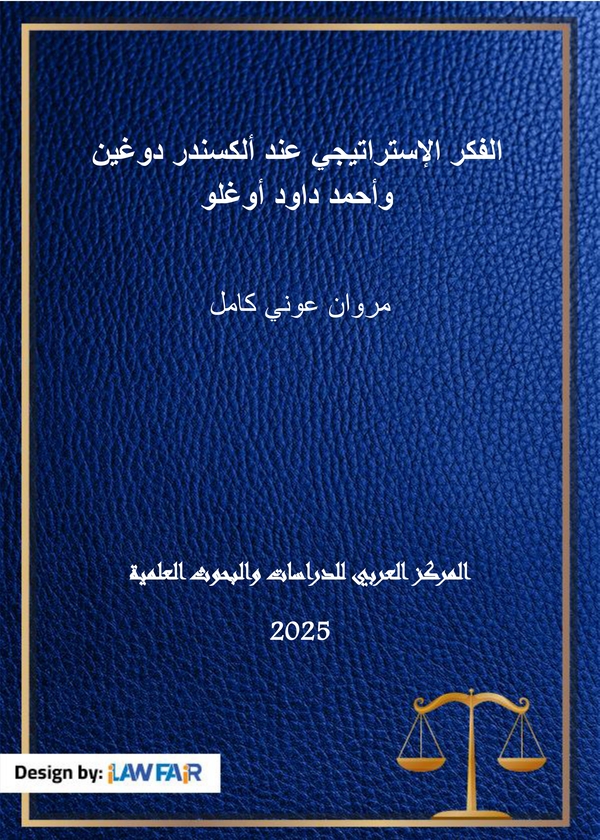 الفكر الإستراتيجي عند ألكسندر دوغين
وأحمد داود أوغلو

مروان عوني كامل

المركز العربي للدراسات والبحوث العلمية

2025

Design by: iLAWFAIR